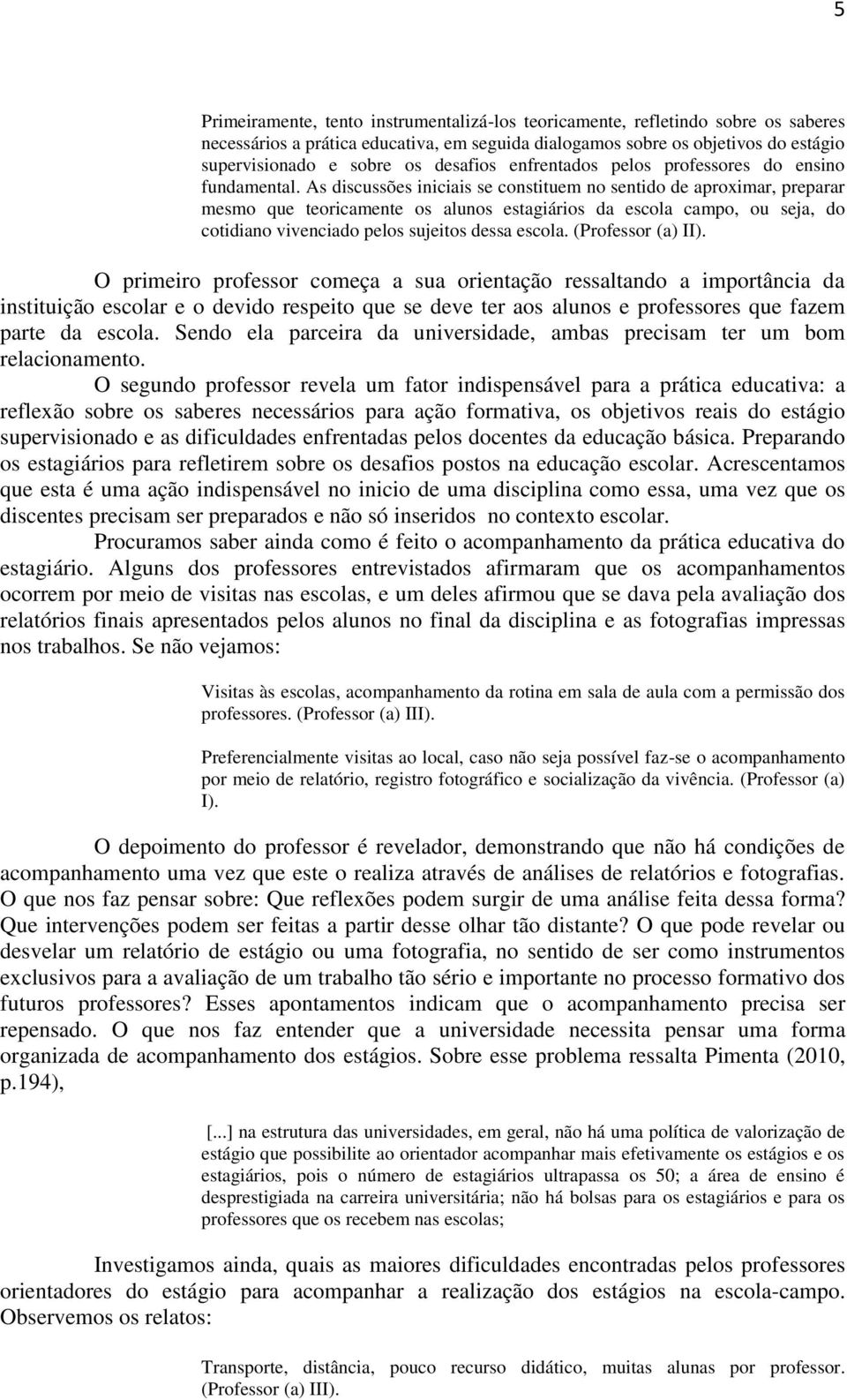 5

Primeiramente, tento instrumentalizá-los teoricamente, refletindo sobre os saberes necessários a prática educativa, em seguida dialogamos sobre os objetivos do estágio supervisionado e sobre os desafios enfrentados pelos professores do ensino fundamental. As discussões iniciais se constituem no sentido de aproximar, preparar mesmo que teoricamente os alunos estagiários da escola campo, ou seja, do cotidiano vivenciado pelos sujeitos dessa escola. (Professor (a) II).

O primeiro professor começa a sua orientação ressaltando a importância da instituição escolar e o devido respeito que se deve ter aos alunos e professores que fazem parte da escola. Sendo ela parceira da universidade, ambas precisam ter um bom relacionamento.

O segundo professor revela um fator indispensável para a prática educativa: a reflexão sobre os saberes necessários para ação formativa, os objetivos reais do estágio supervisionado e as dificuldades enfrentadas pelos docentes da educação básica. Preparando os estagiários para refletirem sobre os desafios postos na educação escolar. Acrescentamos que esta é uma ação indispensável no inicio de uma disciplina como essa, uma vez que os discentes precisam ser preparados e não só inseridos no contexto escolar.

Procuramos saber ainda como é feito o acompanhamento da prática educativa do estagiário. Alguns dos professores entrevistados afirmaram que os acompanhamentos ocorrem por meio de visitas nas escolas, e um deles afirmou que se dava pela avaliação dos relatórios finais apresentados pelos alunos no final da disciplina e as fotografias impressas nos trabalhos. Se não vejamos:

Visitas às escolas, acompanhamento da rotina em sala de aula com a permissão dos professores. (Professor (a) III).

Preferencialmente visitas ao local, caso não seja possível faz-se o acompanhamento por meio de relatório, registro fotográfico e socialização da vivência. (Professor (a) I).

O depoimento do professor é revelador, demonstrando que não há condições de acompanhamento uma vez que este o realiza através de análises de relatórios e fotografias. O que nos faz pensar sobre: Que reflexões podem surgir de uma análise feita dessa forma? Que intervenções podem ser feitas a partir desse olhar tão distante? O que pode revelar ou desvelar um relatório de estágio ou uma fotografia, no sentido de ser como instrumentos exclusivos para a avaliação de um trabalho tão sério e importante no processo formativo dos futuros professores? Esses apontamentos indicam que o acompanhamento precisa ser repensado. O que nos faz entender que a universidade necessita pensar uma forma organizada de acompanhamento dos estágios. Sobre esse problema ressalta Pimenta (2010, p.194),

[...] na estrutura das universidades, em geral, não há uma política de valorização de estágio que possibilite ao orientador acompanhar mais efetivamente os estágios e os estagiários, pois o número de estagiários ultrapassa os 50; a área de ensino é desprestigiada na carreira universitária; não há bolsas para os estagiários e para os professores que os recebem nas escolas;

Investigamos ainda, quais as maiores dificuldades encontradas pelos professores orientadores do estágio para acompanhar a realização dos estágios na escola-campo. Observemos os relatos:

Transporte, distância, pouco recurso didático, muitas alunas por professor. (Professor (a) III).